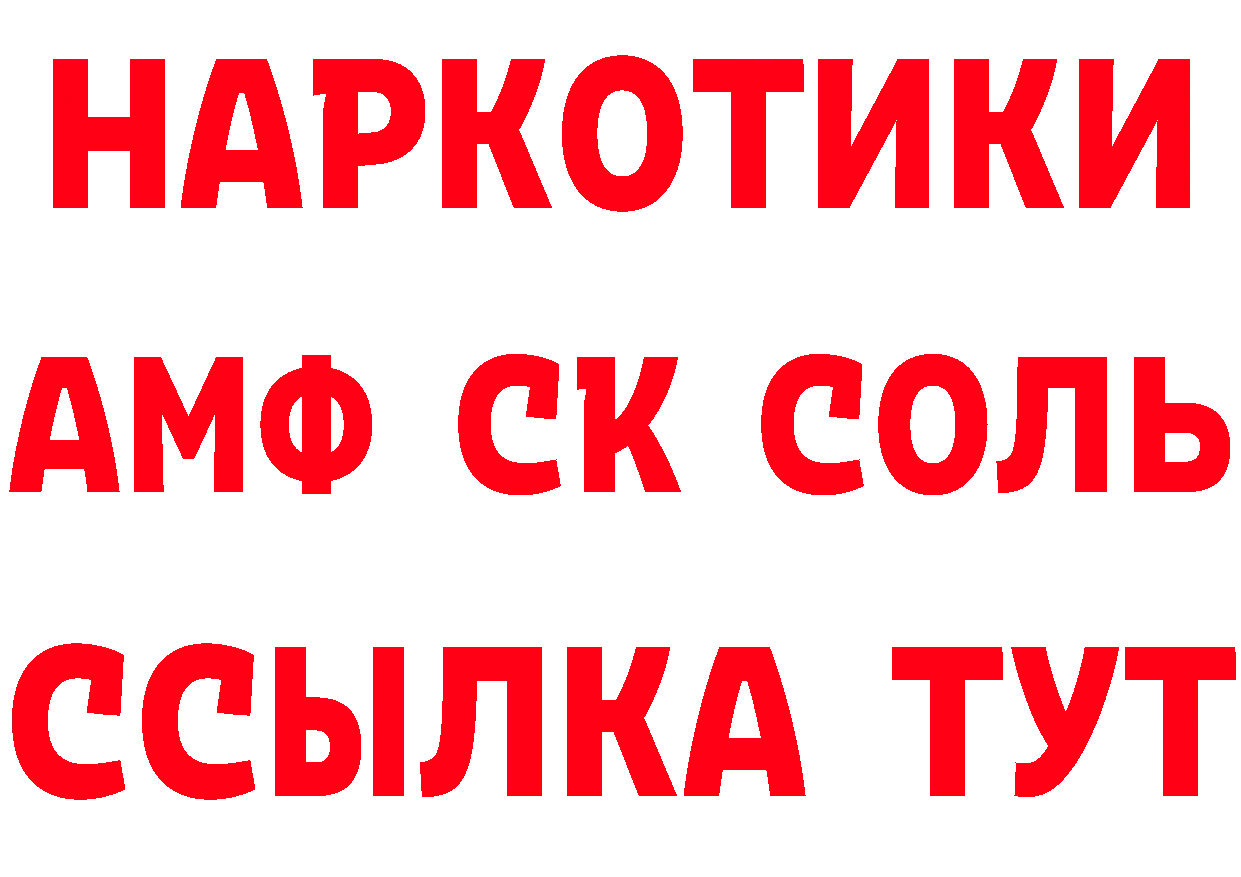 НАРКОТИКИ

АМФ СК СОЛЬ

ССЫЛКА ТУТ